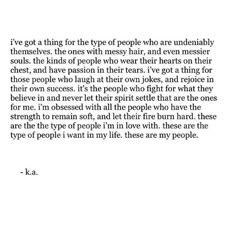 i've got a thing for the type of people who are undeniably themselves. the ones with messy hair, and even messier souls. the kinds of people who wear their hearts on their chest, and have passion in their tears. i've got a thing for those people who laugh at their own jokes, and rejoice in their own success. it's the people who fight for what they believe in and never let their spirit settle that are the ones for me. i'm obsessed with all the people who have the strength to remain soft, and let their fire burn hard. these are the the type of people i'm in love with. these are the type of people i want in my life. these are my people.

- k.a.